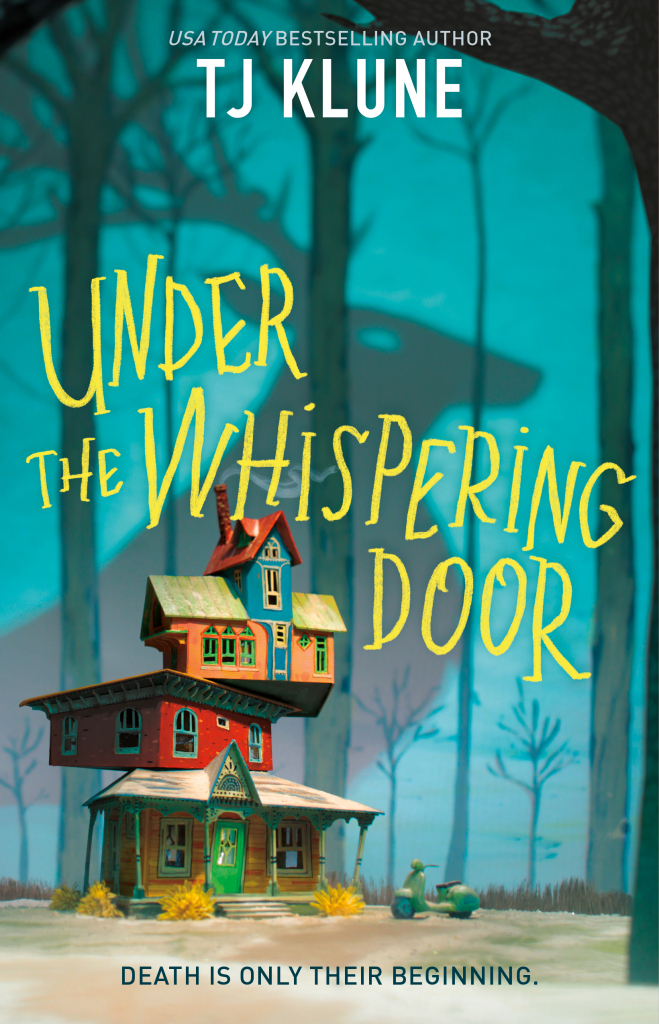 USA TODAY BESTSELLING AUTHOR
TJ KLUNE

UNDER THE WHISPERING DOOR

DEATH IS ONLY THEIR BEGINNING.